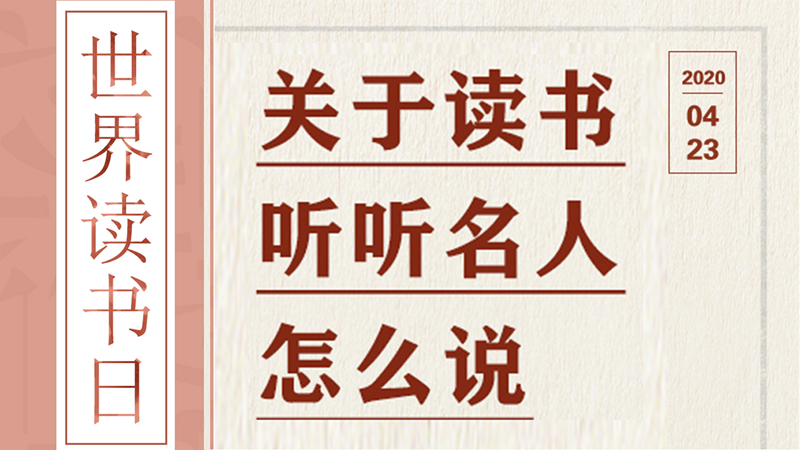 世界读书日

关于读书
听听名人
怎么说

2020
04
23